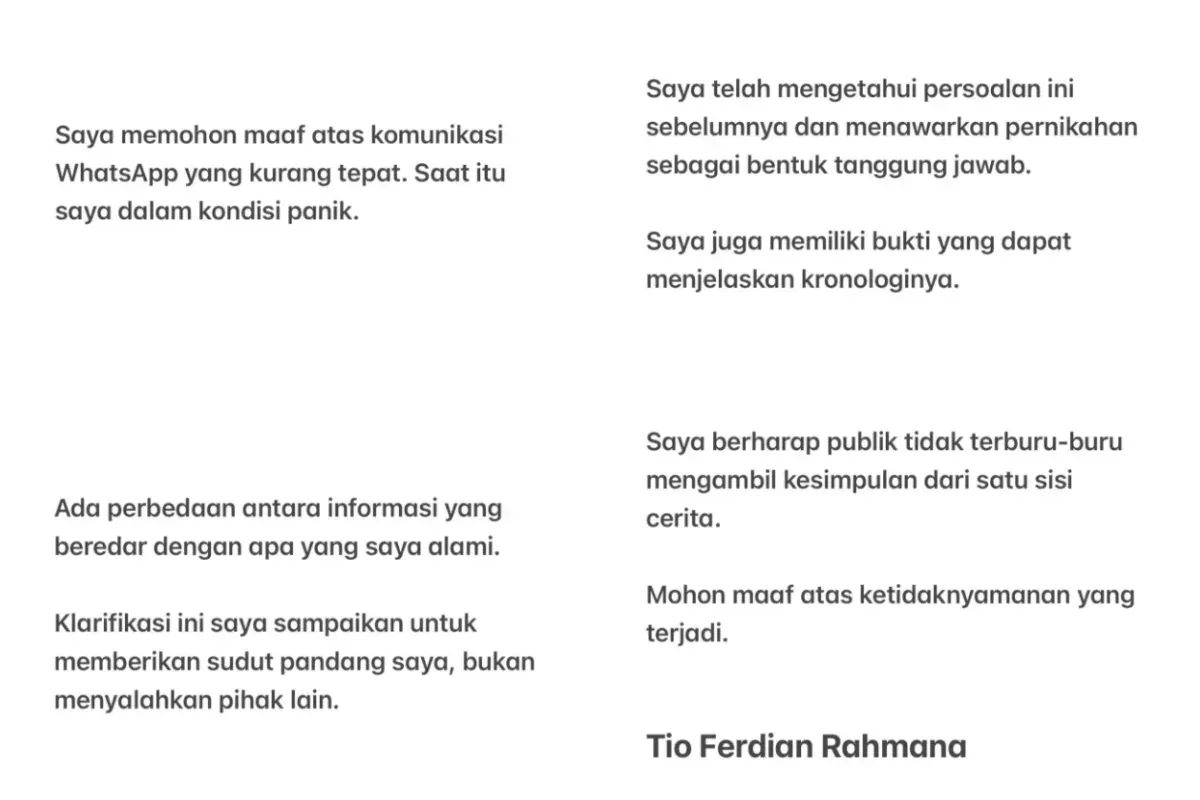 Saya memohon maaf atas komunikasi WhatsApp yang kurang tepat. Saat itu saya dalam kondisi panik.

Ada perbedaan antara informasi yang beredar dengan apa yang saya alami.

Klarifikasi ini saya sampaikan untuk memberikan sudut pandang saya, bukan menyalahkan pihak lain.

Saya telah mengetahui persoalan ini sebelumnya dan menawarkan pernikahan sebagai bentuk tanggung jawab.

Saya juga memiliki bukti yang dapat menjelaskan kronologinya.

Saya berharap publik tidak terburu-buru mengambil kesimpulan dari satu sisi cerita.

Mohon maaf atas ketidaknyamanan yang terjadi.

Tio Ferdian Rahmana